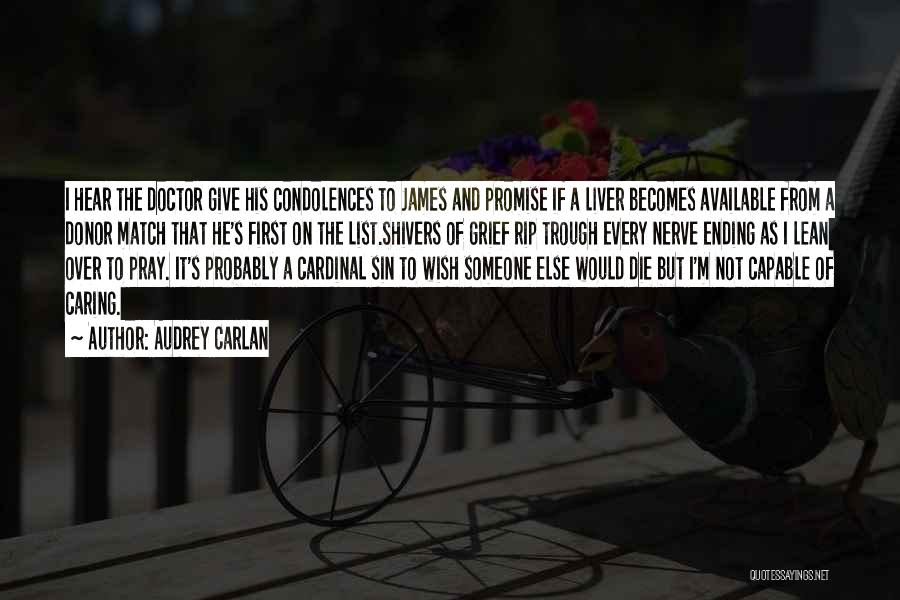 I HEAR THE DOCTOR GIVE HIS CONDOLENCES TO JAMES AND PROMISE IF A LIVER BECOMES AVAILABLE FROM A DONOR MATCH THAT HE'S FIRST ON THE LIST.SHIVERS OF GRIEF RIP TROUGH EVERY NERVE ENDING AS I LEAN OVER TO PRAY. IT'S PROBABLY A CARDINAL SIN TO WISH SOMEONE ELSE WOULD DIE BUT I'M NOT CAPABLE OF CARING.

~ AUTHOR: AUDREY CARLAN

QUOTESSAYINGS.NET